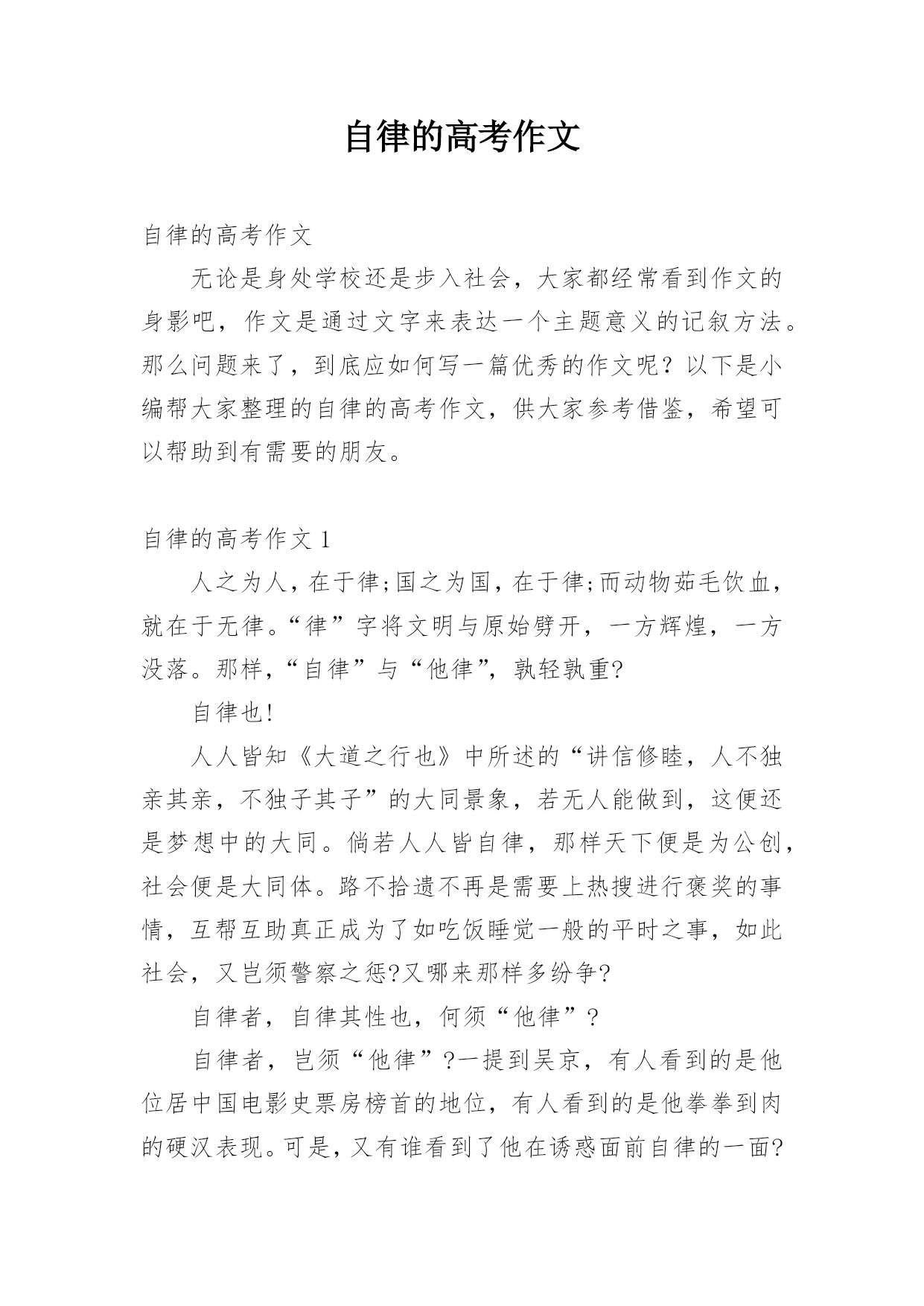 自律的高考作文

自律的高考作文

无论是身处学校还是步入社会，大家都经常看到作文的身影吧，作文是通过文字来表达一个主题意义的记叙方法。那么问题来了，到底应如何写一篇优秀的作文呢？以下是小编帮大家整理的自律的高考作文，供大家参考借鉴，希望可以帮助到有需要的朋友。

自律的高考作文 1

人之为人，在于律;国之为国，在于律;而动物茹毛饮血，就在于无律。“律”字将文明与原始劈开，一方辉煌，一方没落。那样，“自律”与“他律”，孰轻孰重?

自律也!

人人皆知《大道之行也》中所述的“讲信修睦，人不独亲其亲，不独子其子”的大同景象，若无人能做到，这便还是梦想中的大同。倘若人人皆自律，那样天下便是为公创，社会便是大同体。路不拾遗不再是需要上热搜进行褒奖的事情，互帮互助真正成为了如吃饭睡觉一般的平时之事，如此社会，又岂须警察之惩?又哪来那样多纷争?

自律者，自律其性也，何须“他律”?

自律者，岂须“他律”?一提到吴京，有人看到的是他位居中国电影史票房榜首的地位，有人看到的是他拳拳到肉的硬汉表现。可是，又有谁看到了他在诱惑面前自律的一面?